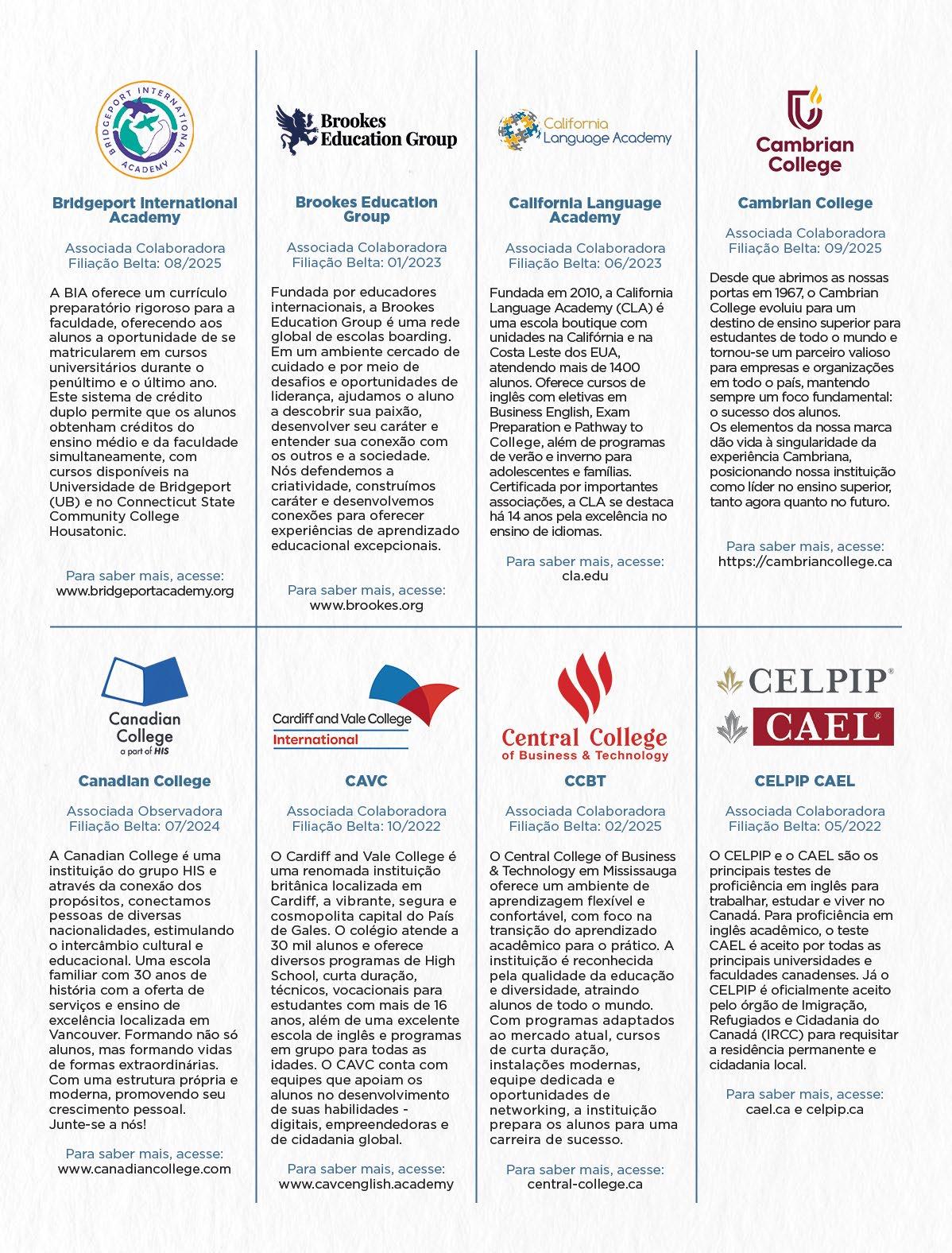 BRIDGEPORT INTERNATIONAL ACADEMY

Bridgeport International Academy

Associada Colaboradora
Filiação Belta: 08/2025

A BIA oferece um currículo preparatório rigoroso para a faculdade, oferecendo aos alunos a oportunidade de se matricularem em cursos universitários durante o penúltimo e o último ano. Este sistema de crédito duplo permite que os alunos obtenham créditos do ensino médio e da faculdade simultaneamente, com cursos disponíveis na Universidade de Bridgeport (UB) e no Connecticut State Community College Housatonic.

Para saber mais, acesse:
www.bridgeportacademy.org

Brookes Education Group

Brookes Education Group

Associada Colaboradora
Filiação Belta: 01/2023

Fundada por educadores internacionais, a Brookes Education Group é uma rede global de escolas boarding. Em um ambiente cercado de cuidado e por meio de desafios e oportunidades de liderança, ajudamos o aluno a descobrir sua paixão, desenvolver seu caráter e entender sua conexão com os outros e a sociedade. Nós defendemos a criatividade, construímos caráter e desenvolvemos conexões para oferecer experiências de aprendizado educacional excepcionais.

Para saber mais, acesse:
www.brookes.org

California Language Academy

California Language Academy

Associada Colaboradora
Filiação Belta: 06/2023

Fundada em 2010, a California Language Academy (CLA) é uma escola boutique com unidades na Califórnia e na Costa Leste dos EUA, atendendo mais de 1400 alunos. Oferece cursos de inglês com eletivas em Business English, Exam Preparation e Pathway to College, além de programas de verão e inverno para adolescentes e famílias. Certificada por importantes associações, a CLA se destaca há 14 anos pela excelência no ensino de idiomas.

Para saber mais, acesse:
cla.edu

Cambrian College

Cambrian College

Associada Colaboradora
Filiação Belta: 09/2025

Desde que abrimos as nossas portas em 1967, o Cambrian College evoluiu para um destino de ensino superior para estudantes de todo o mundo e tornou-se um parceiro valioso para empresas e organizações em todo o país, mantendo sempre um foco fundamental: o sucesso dos alunos.
Os elementos da nossa marca dão vida à singularidade da experiência Cambriana, posicionando nossa instituição como líder no ensino superior, tanto agora quanto no futuro.

Para saber mais, acesse:
https://cambriancollege.ca

Canadian College
a part of HIS

Canadian College

Associada Observadora
Filiação Belta: 07/2024

A Canadian College é uma instituição do grupo HIS e através da conexão dos propósitos, conectamos pessoas de diversas nacionalidades, estimulando o intercâmbio cultural e educacional. Uma escola familiar com 30 anos de história com a oferta de serviços e ensino de excelência localizada em Vancouver. Formando não só alunos, mas formando vidas de formas extraordinárias. Com uma estrutura própria e moderna, promovendo seu crescimento pessoal. Junte-se a nós!

Para saber mais, acesse:
www.canadiancollege.com

Cardiff and Vale College
International

CAVC

Associada Colaboradora
Filiação Belta: 10/2022

O Cardiff and Vale College é uma renomada instituição britânica localizada em Cardiff, a vibrante, segura e cosmopolita capital do País de Gales. O colégio atende a 30 mil alunos e oferece diversos programas de High School, curta duração, técnicos, vocacionais para estudantes com mais de 16 anos, além de uma excelente escola de inglês e programas em grupo para todas as idades. O CAVC conta com equipes que apoiam os alunos no desenvolvimento de suas habilidades - digitais, empreendedoras e de cidadania global.

Para saber mais, acesse:
www.cavcenglish.academy

Central College
of Business & Technology

CCBT

Associada Colaboradora
Filiação Belta: 02/2025

O Central College of Business & Technology em Mississauga oferece um ambiente de aprendizagem flexível e confortável, com foco na transição do aprendizado acadêmico para o prático. A instituição é reconhecida pela qualidade da educação e diversidade, atraindo alunos de todo o mundo. Com programas adaptados ao mercado atual, cursos de curta duração, instalações modernas, equipe dedicada e oportunidades de networking, a instituição prepara os alunos para uma carreira de sucesso.

Para saber mais, acesse:
central-college.ca

CELPIP®
CAEL®

CELPIP CAEL

Associada Colaboradora
Filiação Belta: 05/2022

O CELPIP e o CAEL são os principais testes de proficiência em inglês para trabalhar, estudar e viver no Canadá. Para proficiência em inglês acadêmico, o teste CAEL é aceito por todas as principais universidades e faculdades canadenses. Já o CELPIP é oficialmente aceito pelo órgão de Imigração, Refugiados e Cidadania do Canadá (IRCC) para requisitar a residência permanente e cidadania local.

Para saber mais, acesse:
cael.ca e celpip.ca